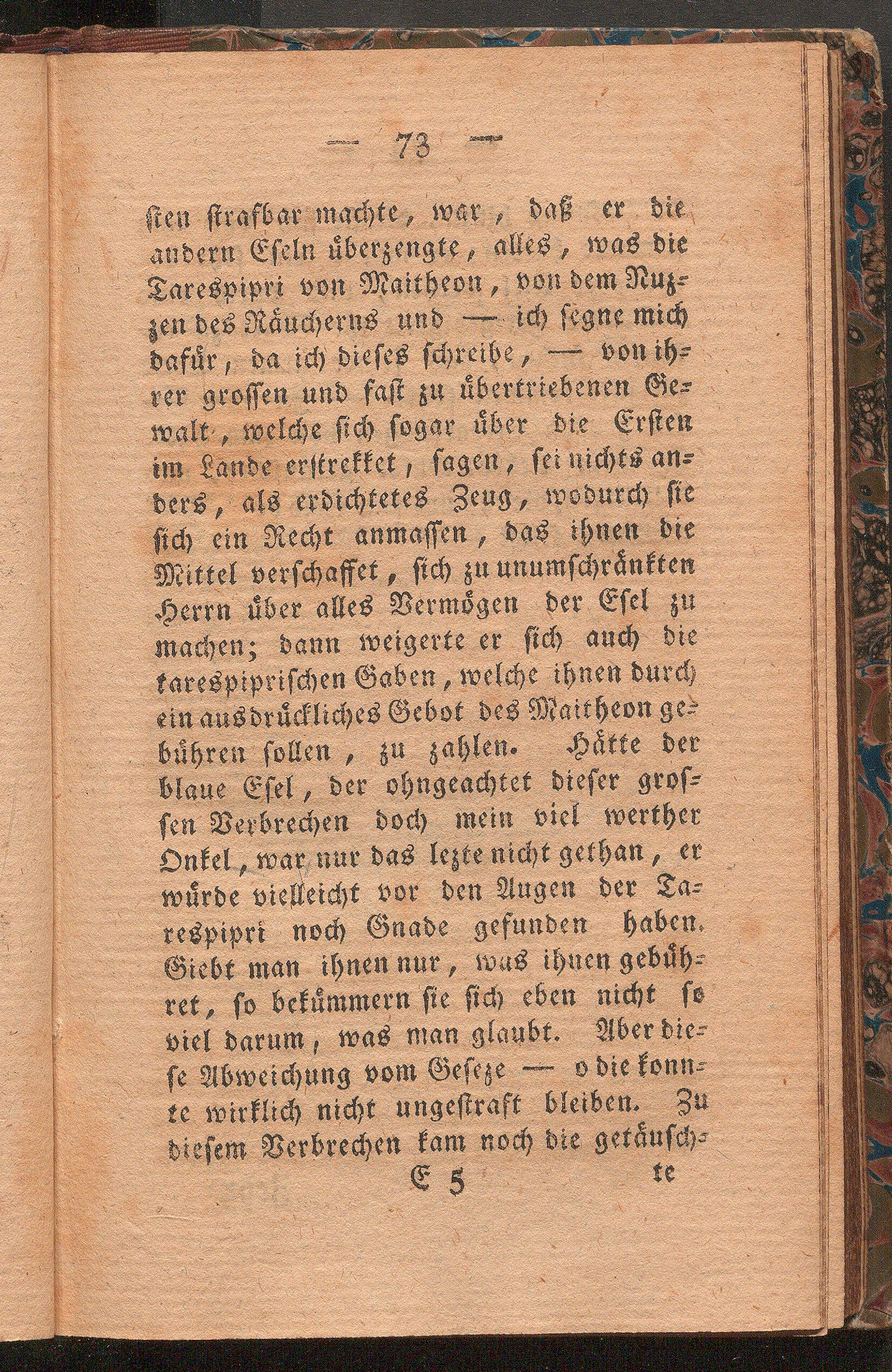 — 73 —

sten strafbar machte, war, daß er die andern Eseln überzengte, alles, was die Tarespipri von Maitheon, von dem Nuzzen des Räucherns und — ich segne mich dafür, da ich dieses schreibe, — von ihrer grossen und fast zu übertriebenen Gewalt, welche sich sogar über die Ersten im Lande erstrekket, sagen, sei nichts anders, als erdichtetes Zeug, wodurch sie sich ein Recht anmassen, das ihnen die Mittel verschaffet, sich zu unumschränkten Herrn über alles Vermögen der Esel zu machen; dann weigerte er sich auch die tarespiprischen Gaben, welche ihnen durch ein ausdrückliches Gebot des Maitheon gebühren sollen, zu zahlen. Hätte der blaue Esel, der ohngeachtet dieser grossen Verbrechen doch mein viel werther Onkel, war nur das lezte nicht gethan, er würde vielleicht vor den Augen der Tarespipri noch Gnade gefunden haben. Giebt man ihnen nur, was ihuen gebühret, so bekümmern sie sich eben nicht so viel darum, was man glaubt. Aber diese Abweichung vom Geseze — o die konnte wirklich nicht ungestraft bleiben. Zu diesem Verbrechen kam noch die getäusch-

E 5 te